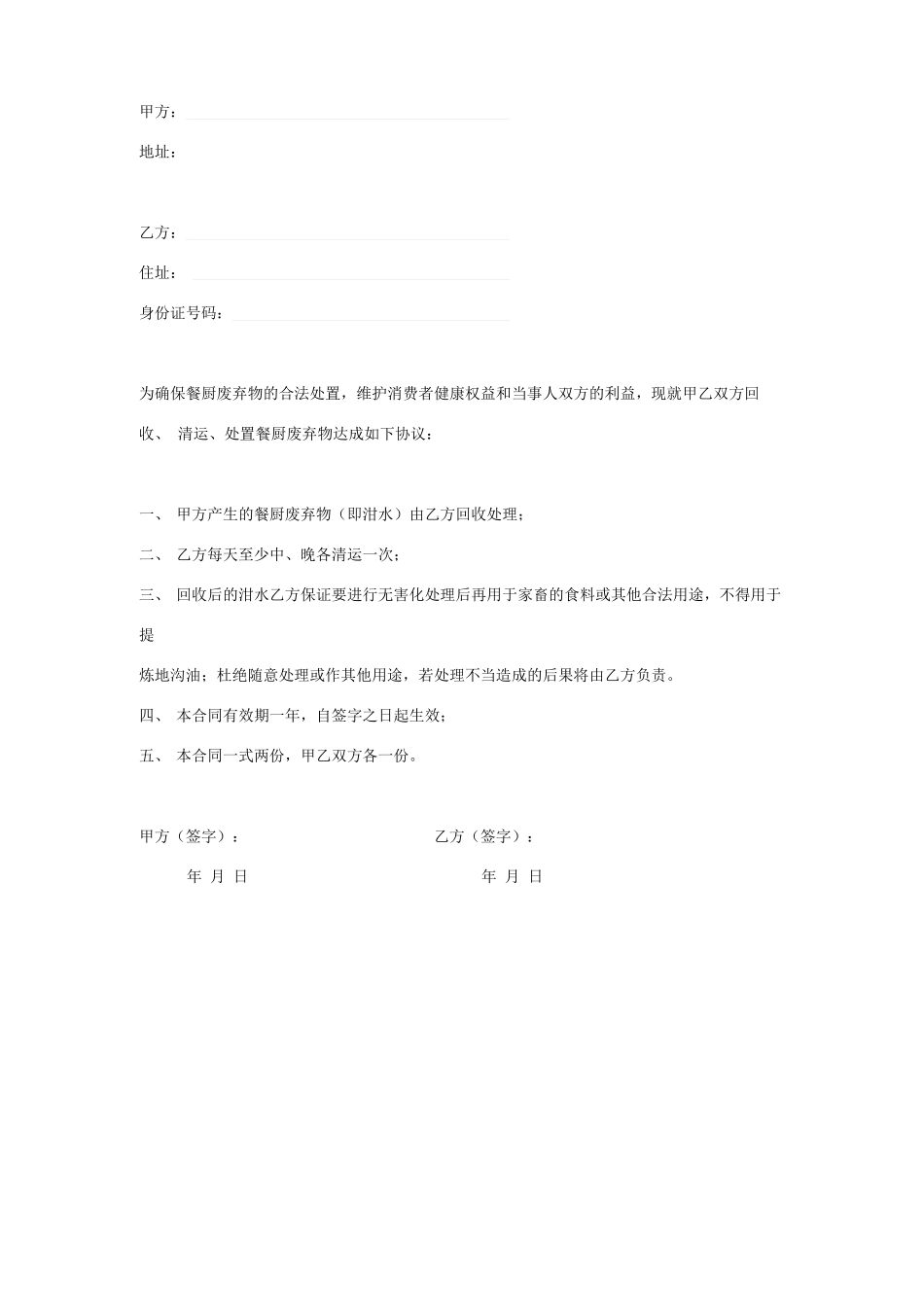 甲方：

地址：

乙方：

住址：

身份证号码：

为确保餐厨废弃物的合法处置，维护消费者健康权益和当事人双方的利益，现就甲乙双方回收、 清运、处置餐厨废弃物达成如下协议：

一、 甲方产生的餐厨废弃物（即泔水）由乙方回收处理；

二、 乙方每天至少中、晚各清运一次；

三、 回收后的泔水乙方保证要进行无害化处理后再用于家畜的食料或其他合法用途，不得用于提

炼地沟油；杜绝随意处理或作其他用途，若处理不当造成的后果将由乙方负责。

四、 本合同有效期一年，自签字之日起生效；

五、 本合同一式两份，甲乙双方各一份。

甲方（签字）：

年 月 日

乙方（签字）：

年 月 日